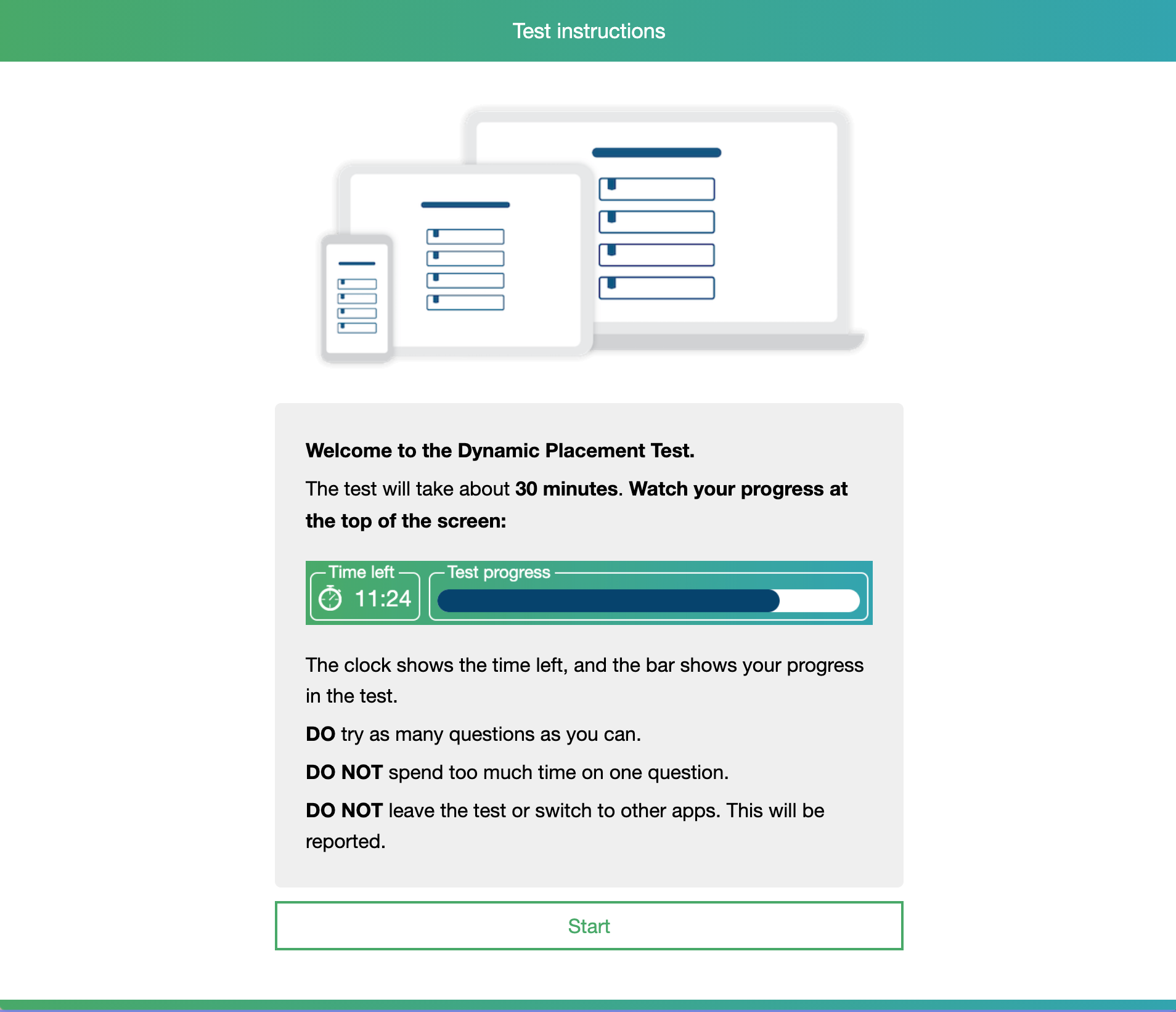 Test instructions

Welcome to the Dynamic Placement Test.

The test will take about 30 minutes. Watch your progress at the top of the screen:

Time left
11:24
Test progress

The clock shows the time left, and the bar shows your progress in the test.

DO try as many questions as you can.

DO NOT spend too much time on one question.

DO NOT leave the test or switch to other apps. This will be reported.

Start